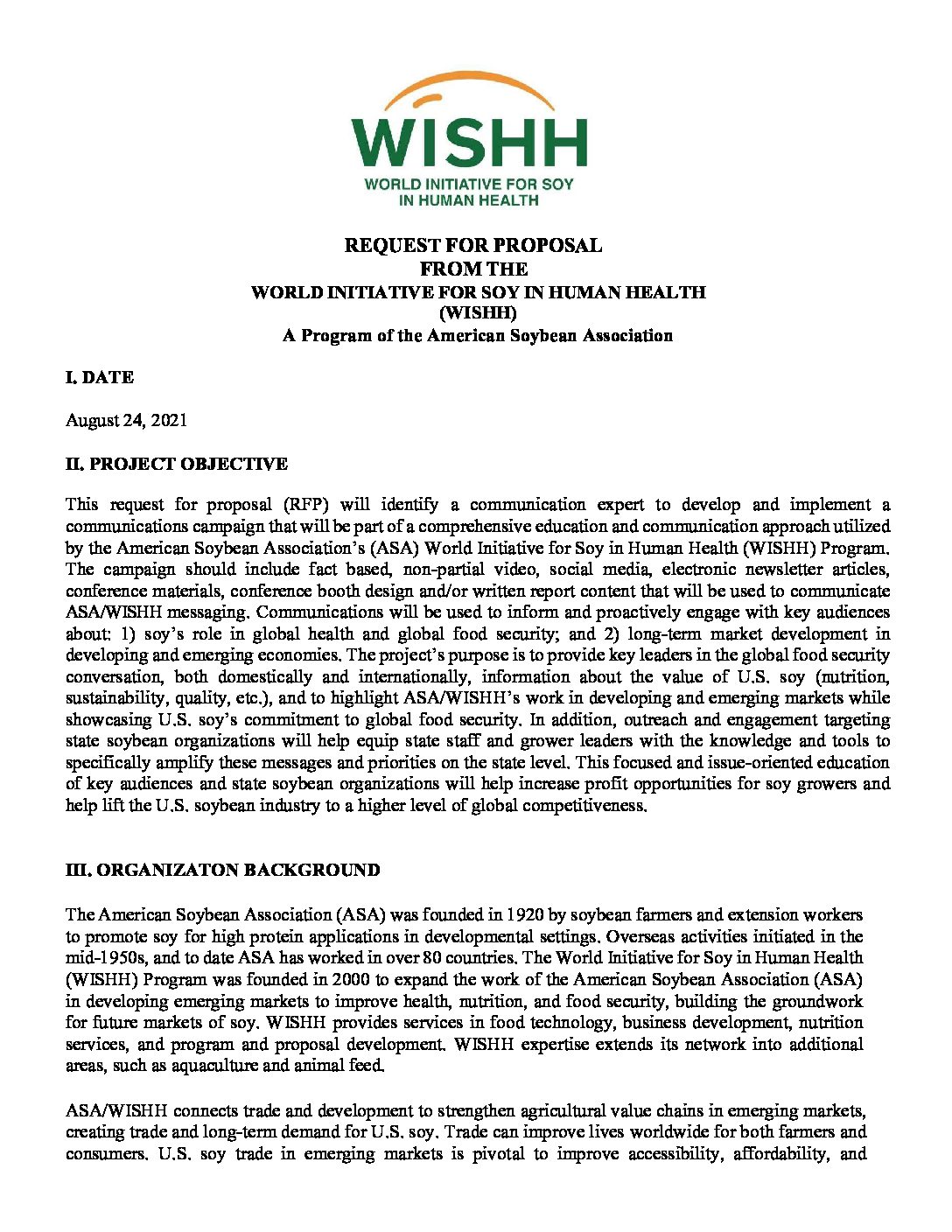 WISHH
WORLD INITIATIVE FOR SOY IN HUMAN HEALTH

REQUEST FOR PROPOSAL
FROM THE
WORLD INITIATIVE FOR SOY IN HUMAN HEALTH
(WISHH)
A Program of the American Soybean Association

I. DATE

August 24, 2021

II. PROJECT OBJECTIVE

This request for proposal (RFP) will identify a communication expert to develop and implement a communications campaign that will be part of a comprehensive education and communication approach utilized by the American Soybean Association's (ASA) World Initiative for Soy in Human Health (WISHH) Program. The campaign should include fact based, non-partial video, social media, electronic newsletter articles, conference materials, conference booth design and/or written report content that will be used to communicate ASA/WISHH messaging. Communications will be used to inform and proactively engage with key audiences about: 1) soy's role in global health and global food security; and 2) long-term market development in developing and emerging economies. The project's purpose is to provide key leaders in the global food security conversation, both domestically and internationally, information about the value of U.S. soy (nutrition, sustainability, quality, etc.), and to highlight ASA/WISHH's work in developing and emerging markets while showcasing U.S. soy's commitment to global food security. In addition, outreach and engagement targeting state soybean organizations will help equip state staff and grower leaders with the knowledge and tools to specifically amplify these messages and priorities on the state level. This focused and issue-oriented education of key audiences and state soybean organizations will help increase profit opportunities for soy growers and help lift the U.S. soybean industry to a higher level of global competitiveness.

III. ORGANIZATON BACKGROUND

The American Soybean Association (ASA) was founded in 1920 by soybean farmers and extension workers to promote soy for high protein applications in developmental settings. Overseas activities initiated in the mid-1950s, and to date ASA has worked in over 80 countries. The World Initiative for Soy in Human Health (WISHH) Program was founded in 2000 to expand the work of the American Soybean Association (ASA) in developing emerging markets to improve health, nutrition, and food security, building the groundwork for future markets of soy. WISHH provides services in food technology, business development, nutrition services, and program and proposal development. WISHH expertise extends its network into additional areas, such as aquaculture and animal feed.

ASA/WISHH connects trade and development to strengthen agricultural value chains in emerging markets, creating trade and long-term demand for U.S. soy. Trade can improve lives worldwide for both farmers and consumers. U.S. soy trade in emerging markets is pivotal to improve accessibility, affordability, and